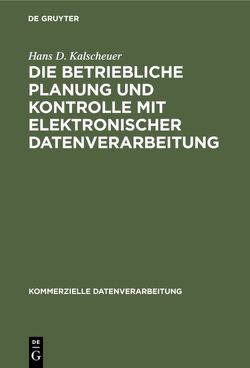 DE GRUYTER

Hans D. Kalscheuer

DIE BETRIEBLICHE PLANUNG UND KONTROLLE MIT ELEKTRONISCHER DATENVERARBEITUNG

KOMMERZIELLE DATENVERARBEITUNG

DE
G